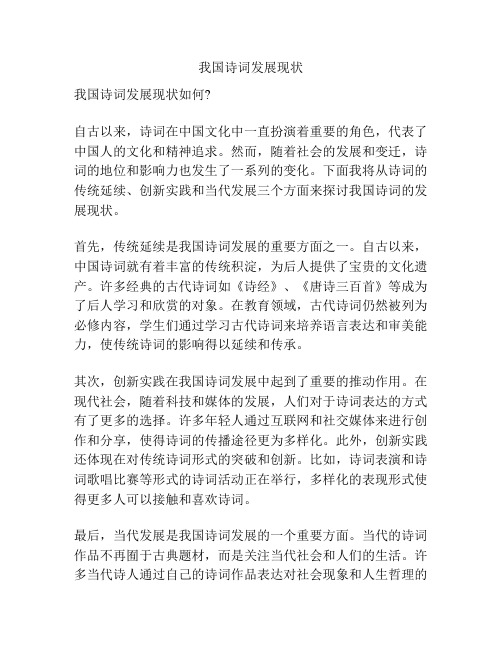 我国诗词发展现状

我国诗词发展现状如何?

自古以来，诗词在中国文化中一直扮演着重要的角色，代表了中国人的文化和精神追求。然而，随着社会的发展和变迁，诗词的地位和影响力也发生了一系列的变化。下面我将从诗词的传统延续、创新实践和当代发展三个方面来探讨我国诗词的发展现状。

首先，传统延续是我国诗词发展的重要方面之一。自古以来，中国诗词就有着丰富的传统积淀，为后人提供了宝贵的文化遗产。许多经典的古代诗词如《诗经》、《唐诗三百首》等成为了后人学习和欣赏的对象。在教育领域，古代诗词仍然被列为必修内容，学生们通过学习古代诗词来培养语言表达和审美能力，使传统诗词的影响得以延续和传承。

其次，创新实践在我国诗词发展中起到了重要的推动作用。在现代社会，随着科技和媒体的发展，人们对于诗词表达的方式有了更多的选择。许多年轻人通过互联网和社交媒体来进行创作和分享，使得诗词的传播途径更为多样化。此外，创新实践还体现在对传统诗词形式的突破和创新。比如，诗词表演和诗词歌唱比赛等形式的诗词活动正在举行，多样化的表现形式使得更多人可以接触和喜欢诗词。

最后，当代发展是我国诗词发展的一个重要方面。当代的诗词作品不再囿于古典题材，而是关注当代社会和人们的生活。许多当代诗人通过自己的诗词作品表达对社会现象和人生哲理的